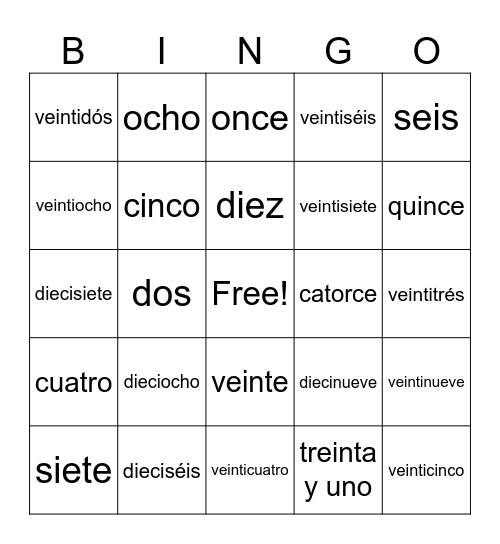 | B | I | N | G | O |
|---|---|---|---|---|
| veintidós | ocho | once | veintiséis | seis |
| veintiocho | cinco | diez | veintisiete | quince |
| diecisiete | dos | Free! | catorce | veintitrés |
| cuatro | dieciocho | veinte | diecinueve | veintinueve |
| siete | dieciséis | veinticuatro | treinta y uno | veinticinco |